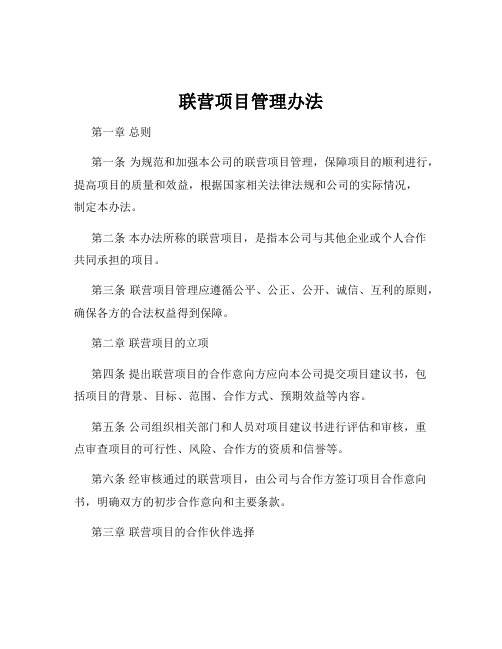 联营项目管理办法

第一章 总则

第一条 为规范和加强本公司的联营项目管理，保障项目的顺利进行，提高项目的质量和效益，根据国家相关法律法规和公司的实际情况，制定本办法。

第二条 本办法所称的联营项目，是指本公司与其他企业或个人合作共同承担的项目。

第三条 联营项目管理应遵循公平、公正、公开、诚信、互利的原则，确保各方的合法权益得到保障。

第二章 联营项目的立项

第四条 提出联营项目的合作意向方应向本公司提交项目建议书，包括项目的背景、目标、范围、合作方式、预期效益等内容。

第五条 公司组织相关部门和人员对项目建议书进行评估和审核，重点审查项目的可行性、风险、合作方的资质和信誉等。

第六条 经审核通过的联营项目，由公司与合作方签订项目合作意向书，明确双方的初步合作意向和主要条款。

第三章 联营项目的合作伙伴选择